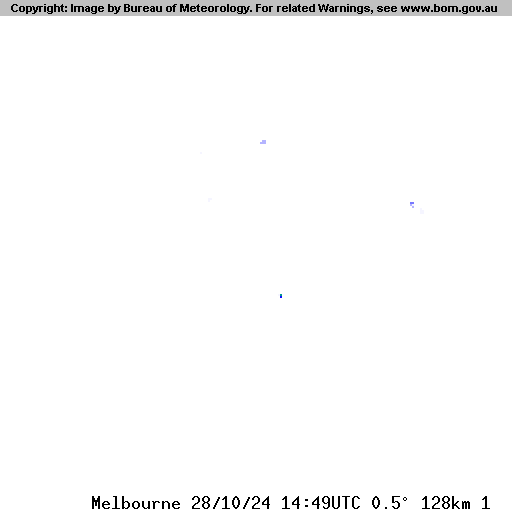 Copyright: Image by Bureau of Meteorology. For related Warnings, see www.bom.gov.au

Melbourne 28/10/24 14:49UTC 0.5° 128km 1